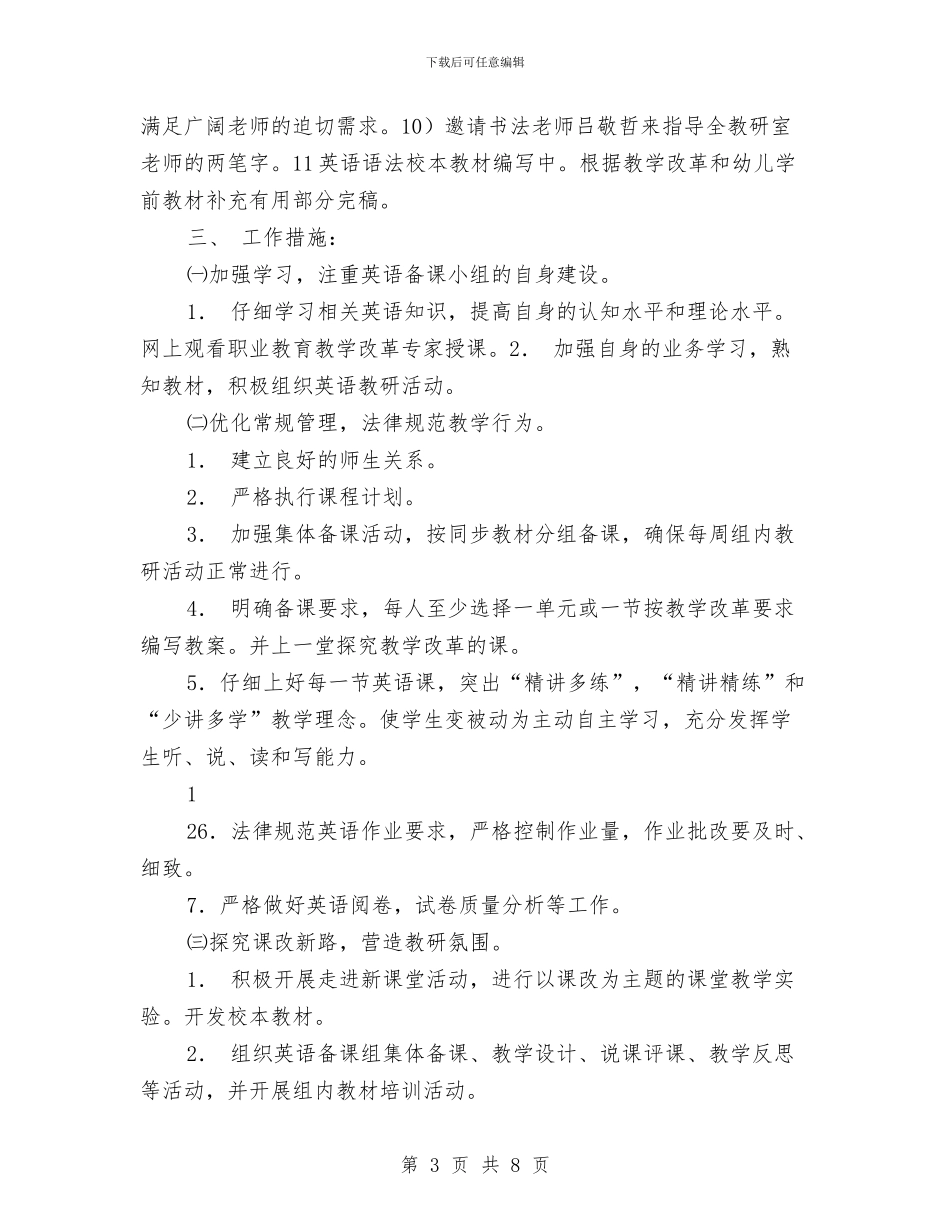 下载后可任意编辑

满足广阔老师的迫切需求。10）邀请书法老师吕敬哲来指导全教研室老师的两笔字。11英语语法校本教材编写中。根据教学改革和幼儿学前教材补充有用部分完稿。

三、 工作措施：

㈠加强学习，注重英语备课小组的自身建设。

1． 仔细学习相关英语知识，提高自身的认知水平和理论水平。网上观看职业教育教学改革专家授课。2． 加强自身的业务学习，熟知教材，积极组织英语教研活动。

㈡优化常规管理，法律规范教学行为。

1． 建立良好的师生关系。

2． 严格执行课程计划。

3． 加强集体备课活动，按同步教材分组备课，确保每周组内教研活动正常进行。

4． 明确备课要求，每人至少选择一单元或一节按教学改革要求编写教案。并上一堂探究教学改革的课。

5．仔细上好每一节英语课，突出“精讲多练”，“精讲精练”和“少讲多学”教学理念。使学生变被动为主动自主学习，充分发挥学生听、说、读和写能力。

1

26．法律规范英语作业要求，严格控制作业量，作业批改要及时、细致。

7．严格做好英语阅卷，试卷质量分析等工作。

㈢探究课改新路，营造教研氛围。

1． 积极开展走进新课堂活动，进行以课改为主题的课堂教学实验。开发校本教材。

2． 组织英语备课组集体备课、教学设计、说课评课、教学反思等活动，并开展组内教材培训活动。

第 3 页 共 8 页